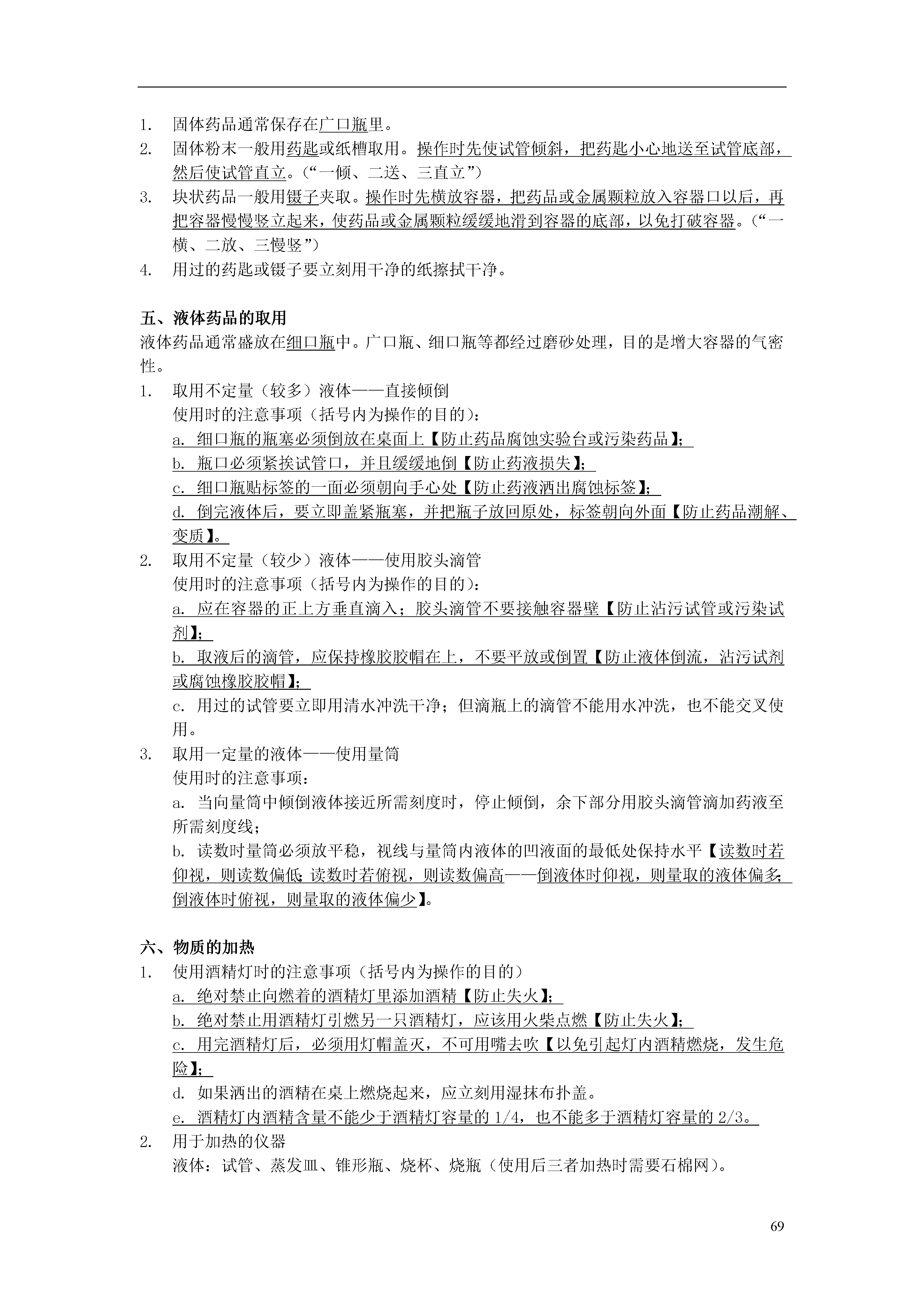 1. 固体药品通常保存在广口瓶里。
2. 固体粉末一般用药匙或纸槽取用。操作时先使试管倾斜，把药匙小心地送至试管底部，然后使试管直立。（“一倾、二送、三直立”）
3. 块状药品一般用镊子夹取。操作时先横放容器，把药品或金属颗粒放入容器口以后，再把容器慢慢竖立起来，使药品或金属颗粒缓缓地滑到容器的底部，以免打破容器。（“一横、二放、三慢竖”）
4. 用过的药匙或镊子要立刻用干净的纸擦拭干净。

五、液体药品的取用
液体药品通常盛放在细口瓶中。广口瓶、细口瓶等都经过磨砂处理，目的是增大容器的气密性。
1. 取用不定量（较多）液体——直接倾倒
使用时的注意事项（括号内为操作的目的）：
a. 细口瓶的瓶塞必须倒放在桌面上【防止药品腐蚀实验台或污染药品】;
b. 瓶口必须紧挨试管口，并且缓缓地倒【防止药液损失】;
c. 细口瓶贴标签的一面必须朝向手心处【防止药液洒出腐蚀标签】;
d. 倒完液体后，要立即盖紧瓶塞，并把瓶子放回原处，标签朝向外面【防止药品潮解、变质】。
2. 取用不定量（较少）液体——使用胶头滴管
使用时的注意事项（括号内为操作的目的）：
a. 应在容器的正上方垂直滴入；胶头滴管不要接触容器壁【防止沾污试管或污染试剂】;
b. 取液后的滴管，应保持橡胶胶帽在上，不要平放或倒置【防止液体倒流，沾污试剂或腐蚀橡胶胶帽】;
c. 用过的试管要立即用清水冲洗干净；但滴瓶上的滴管不能用水冲洗，也不能交叉使用。
3. 取用一定量的液体——使用量筒
使用时的注意事项：
a. 当向量筒中倾倒液体接近所需刻度时，停止倾倒，余下部分用胶头滴管滴加药液至所需刻度线；
b. 读数时量筒必须放平稳，视线与量筒内液体的凹液面的最低处保持水平【读数时若仰视，则读数偏低;读数时若俯视，则读数偏高——倒液体时仰视，则量取的液体偏多;倒液体时俯视，则量取的液体偏少】。

六、物质的加热
1. 使用酒精灯时的注意事项（括号内为操作的目的）
a. 绝对禁止向燃着的酒精灯里添加酒精【防止失火】;
b. 绝对禁止用酒精灯引燃另一只酒精灯，应该用火柴点燃【防止失火】;
c. 用完酒精灯后，必须用灯帽盖灭，不可用嘴去吹【以免引起灯内酒精燃烧，发生危险】;
d. 如果洒出的酒精在桌上燃烧起来，应立刻用湿抹布扑盖。
e. 酒精灯内酒精含量不能少于酒精灯容量的 1/4，也不能多于酒精灯容量的 2/3。
2. 用于加热的仪器
液体：试管、蒸发皿、锥形瓶、烧杯、烧瓶（使用后三者加热时需要石棉网）。

69